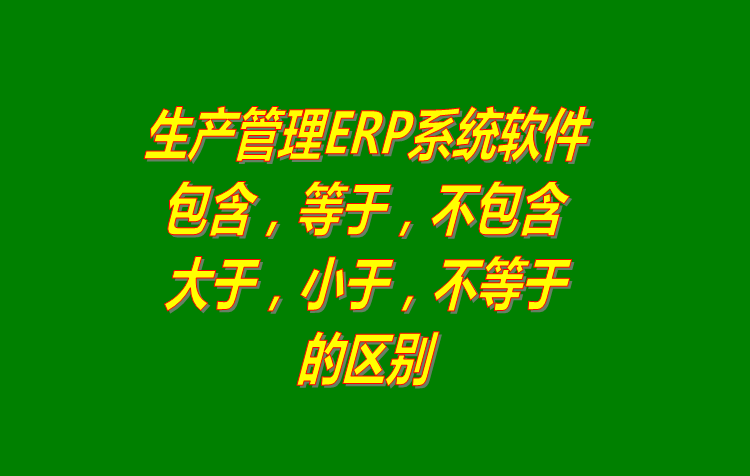 生产管理ERP系统软件
包含，等于，不包含
大于，小于，不等于
的区别